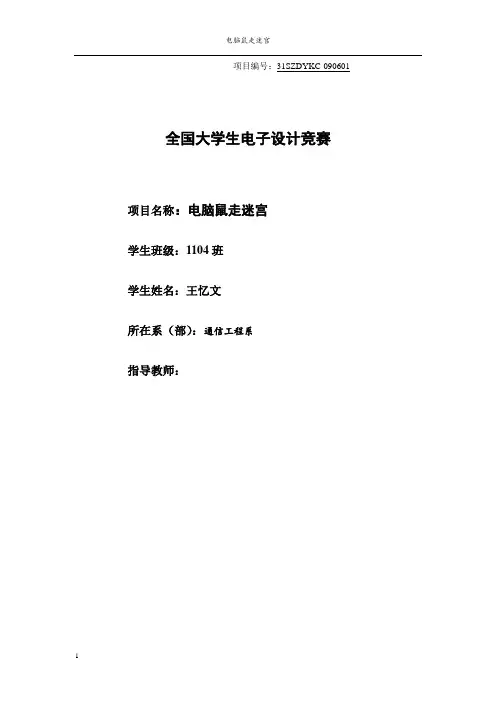 电脑鼠走迷宫

项目编号：31SZDYKC 090601

全国大学生电子设计竞赛

项目名称：电脑鼠走迷宫

学生班级：1104班

学生姓名：王忆文

所在系（部）：通信工程系

指导教师：

1